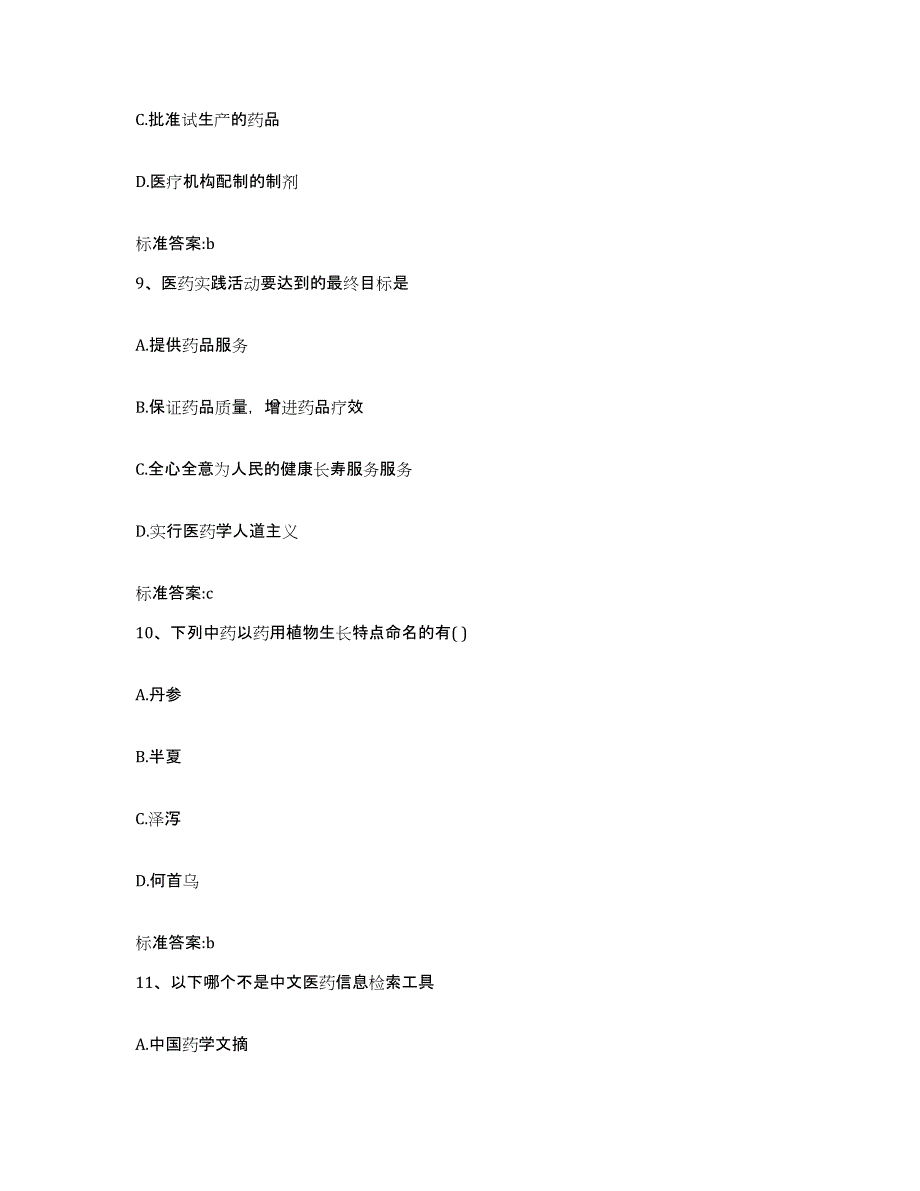 C.批准试生产的药品

D.医疗机构配制的制剂

标准答案:b

9、医药实践活动要达到的最终目标是

A.提供药品服务

B.保证药品质量，增进药品疗效

C.全心全意为人民的健康长寿服务服务

D.实行医药学人道主义

标准答案:c

10、下列中药以药用植物生长特点命名的有( )

A.丹参

B.半夏

C.泽泻

D.何首乌

标准答案:b

11、以下哪个不是中文医药信息检索工具

A.中国药学文摘